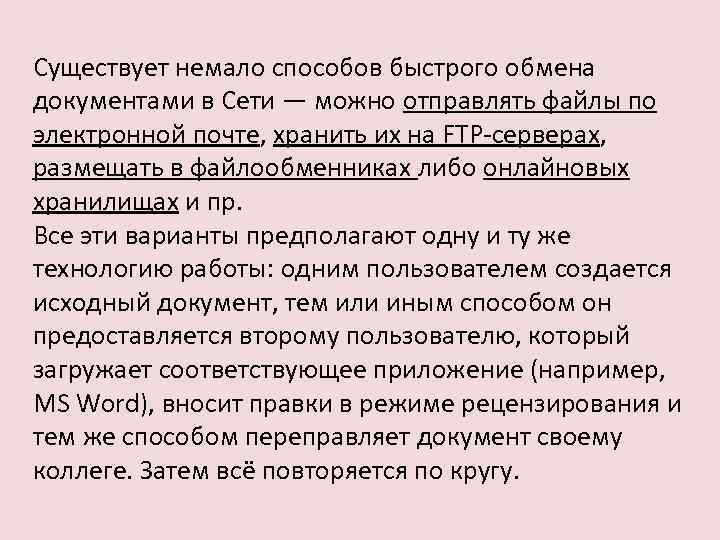 Существует немало способов быстрого обмена документами в Сети — можно отправлять файлы по электронной почте, хранить их на FTP-серверах, размещать в файлообменниках либо онлайновых хранилищах и пр.
Все эти варианты предполагают одну и ту же технологию работы: одним пользователем создается исходный документ, тем или иным способом он предоставляется второму пользователю, который загружает соответствующее приложение (например, MS Word), вносит правки в режиме рецензирования и тем же способом переправляет документ своему коллеге. Затем всё повторяется по кругу.